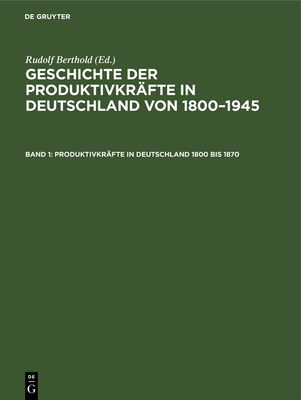 DE GRUYTER

Rudolf Berthold (Ed.)

GESCHICHTE DER PRODUKTIVKRÄFTE IN DEUTSCHLAND VON 1800–1945

BAND 1: PRODUKTIVKRÄFTE IN DEUTSCHLAND 1800 BIS 1870

DE G